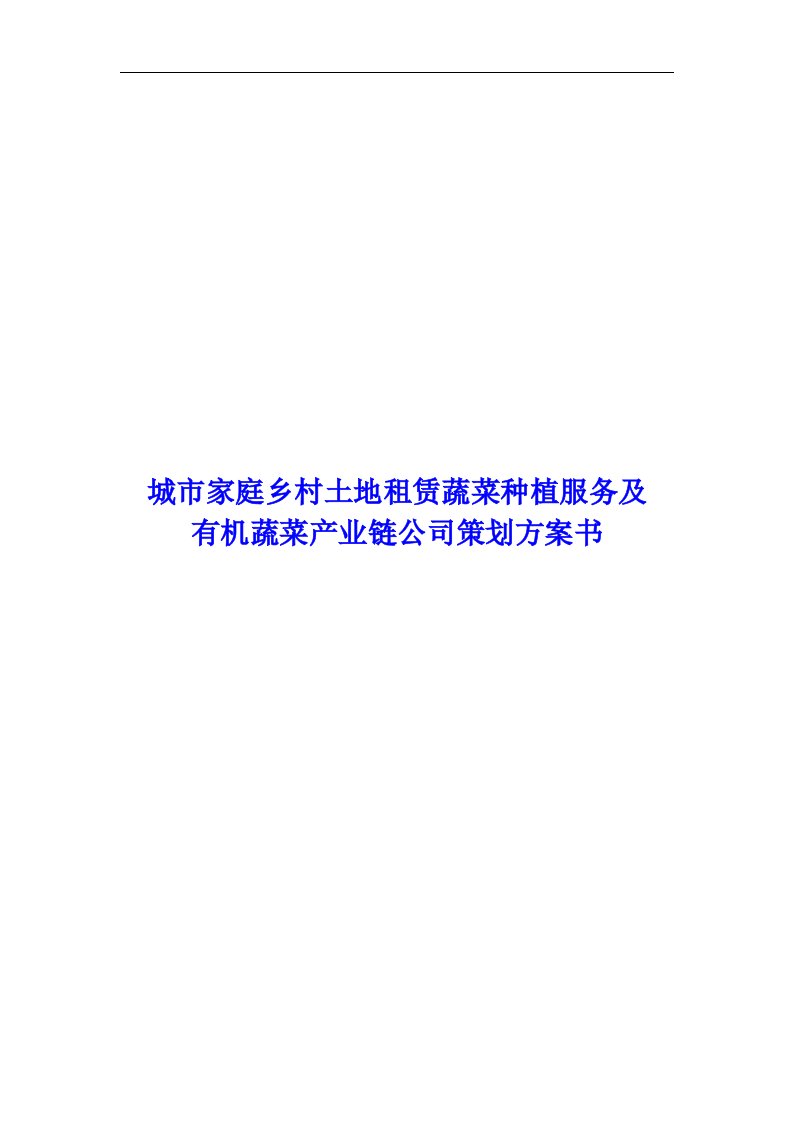 城市家庭乡村土地租赁蔬菜种植服务及有机蔬菜产业链公司策划方案书